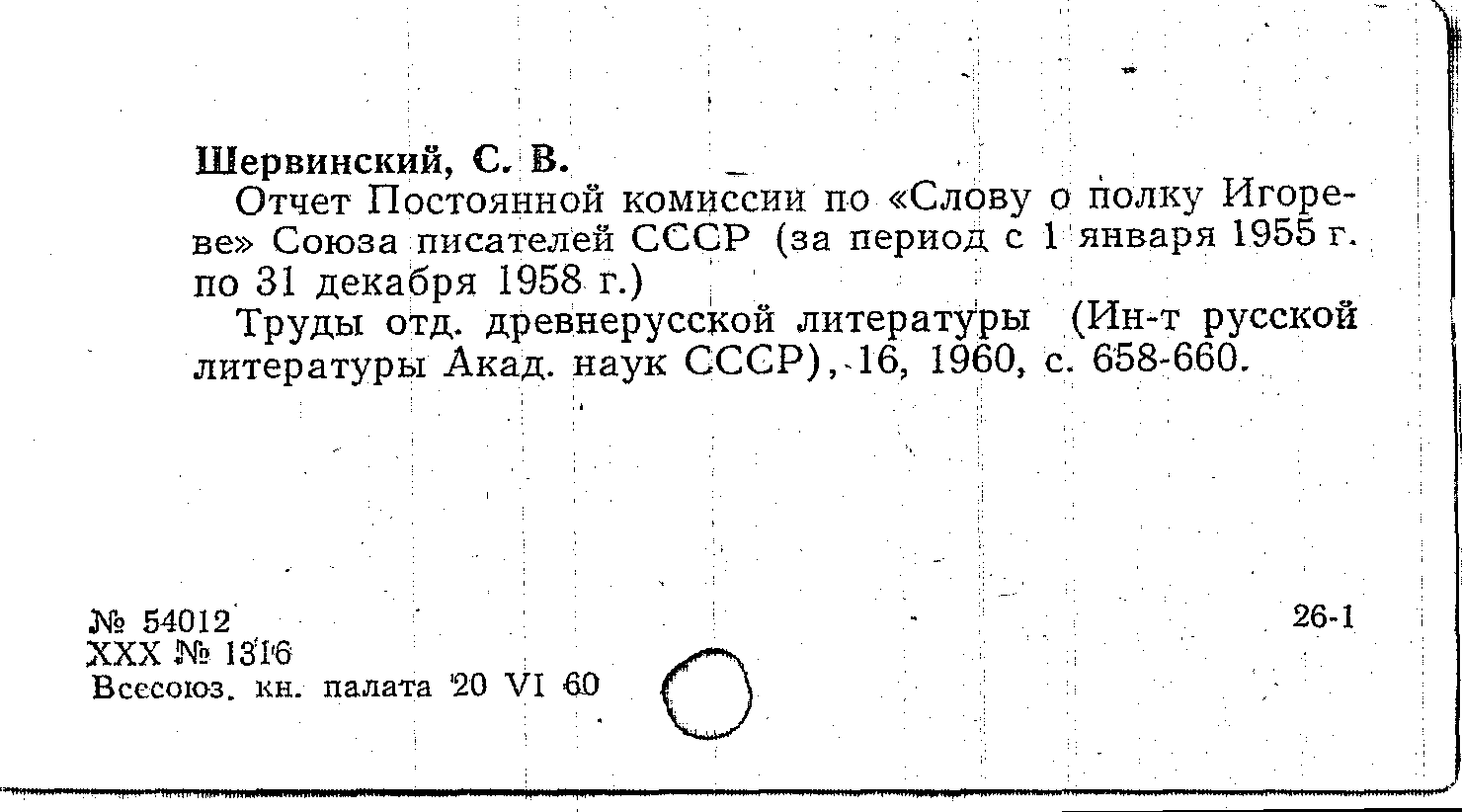 Шервинский, С. В.

Отчет Постоянной комиссии по «Слову о полку Игореве» Союза писателей СССР (за период с 1 января 1955 г. по 31 декабря 1958 г.)

Труды отд. древнерусской литературы (Ин-т русской литературы Акад. наук СССР), 16, 1960, с. 658-660.

№ 54012
XXX № 1316
Всесоюз. кн. палата 20 VI 60

26-1